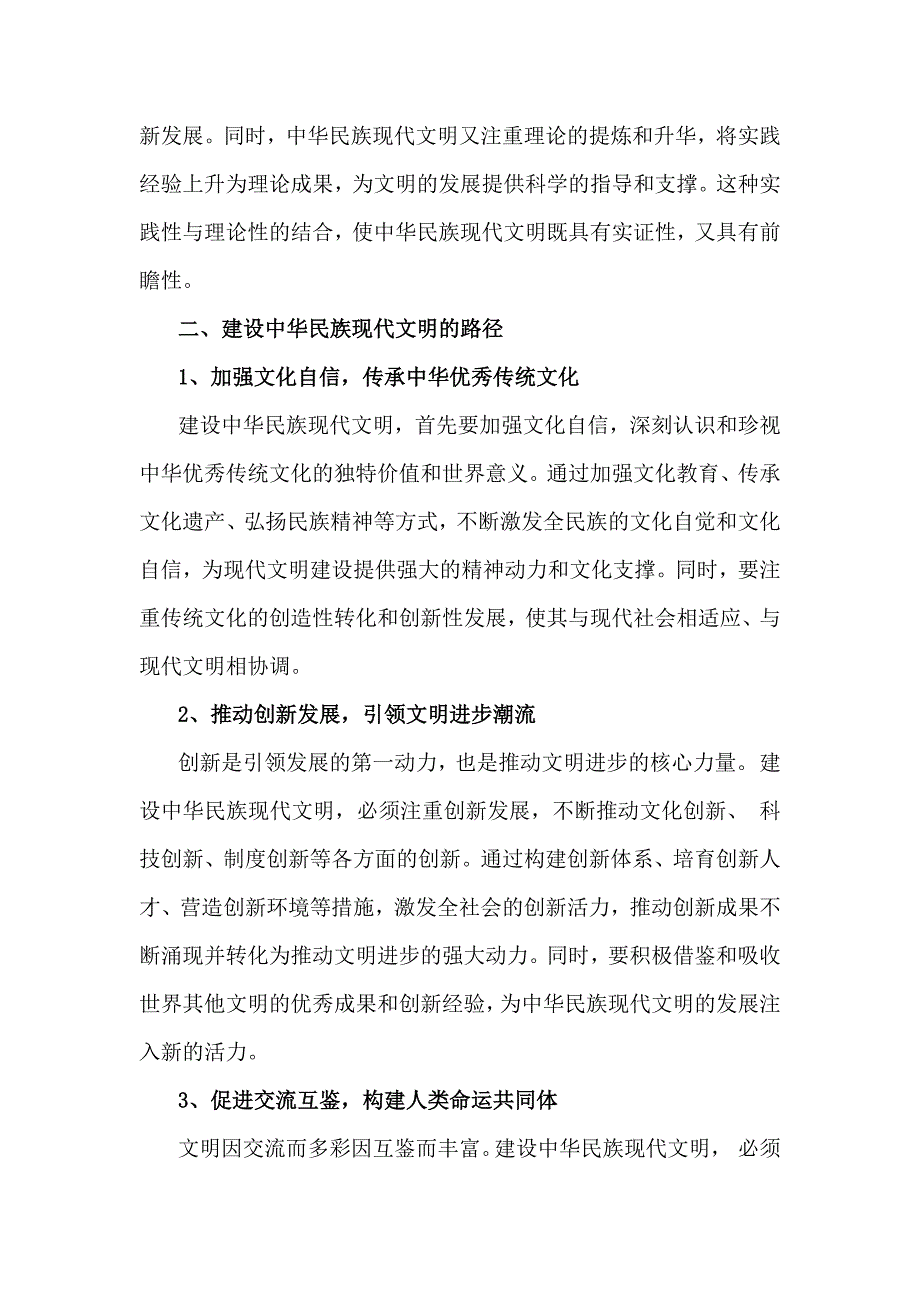 新发展。同时，中华民族现代文明又注重理论的提炼和升华，将实践经验上升为理论成果，为文明的发展提供科学的指导和支撑。这种实践性与理论性的结合，使中华民族现代文明既具有实证性，又具有前瞻性。

二、建设中华民族现代文明的路径

1、加强文化自信，传承中华优秀传统文化

建设中华民族现代文明，首先要加强文化自信，深刻认识和珍视中华优秀传统文化的独特价值和世界意义。通过加强文化教育、传承文化遗产、弘扬民族精神等方式，不断激发全民族的文化自觉和文化自信，为现代文明建设提供强大的精神动力和文化支撑。同时，要注重传统文化的创造性转化和创新性发展，使其与现代社会相适应、与现代文明相协调。

2、推动创新发展，引领文明进步潮流

创新是引领发展的第一动力，也是推动文明进步的核心力量。建设中华民族现代文明，必须注重创新发展，不断推动文化创新、 科技创新、制度创新等各方面的创新。通过构建创新体系、培育创新人才、营造创新环境等措施，激发全社会的创新活力，推动创新成果不断涌现并转化为推动文明进步的强大动力。同时，要积极借鉴和吸收世界其他文明的优秀成果和创新经验，为中华民族现代文明的发展注入新的活力。

3、促进交流互鉴，构建人类命运共同体

文明因交流而多彩因互鉴而丰富。建设中华民族现代文明， 必须